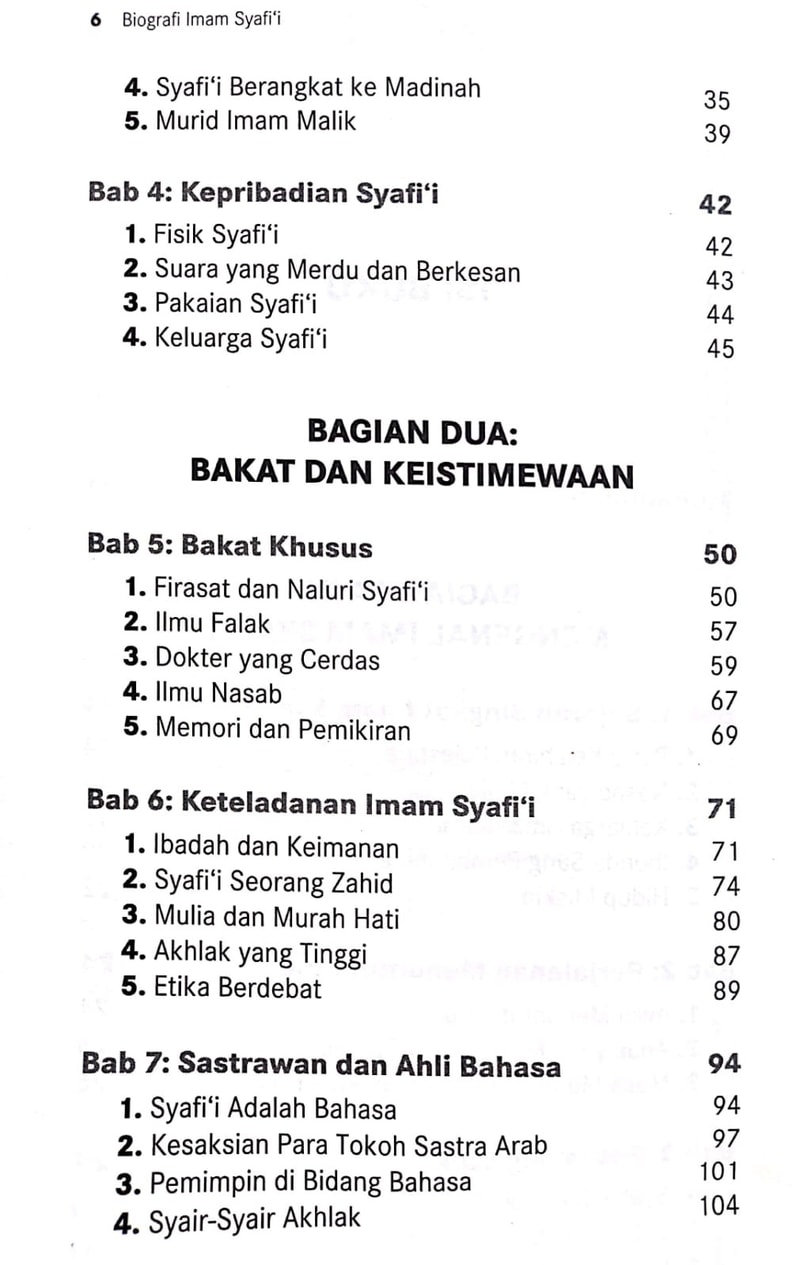 6 Biografi Imam Syafi'i

4. Syafi'i Berangkat ke Madinah 35
5. Murid Imam Malik 39

Bab 4: Kepribadian Syafi'i 42
1. Fisik Syafi'i 42
2. Suara yang Merdu dan Berkesan 43
3. Pakaian Syafi'i 44
4. Keluarga Syafi'i 45

BAGIAN DUA:
BAKAT DAN KEISTIMEWAAN

Bab 5: Bakat Khusus 50
1. Firasat dan Naluri Syafi'i 50
2. Ilmu Falak 57
3. Dokter yang Cerdas 59
4. Ilmu Nasab 67
5. Memori dan Pemikiran 69

Bab 6: Keteladanan Imam Syafi'i 71
1. Ibadah dan Keimanan 71
2. Syafi'i Seorang Zahid 74
3. Mulia dan Murah Hati 80
4. Akhlak yang Tinggi 87
5. Etika Berdebat 89

Bab 7: Sastrawan dan Ahli Bahasa 94
1. Syafi'i Adalah Bahasa 94
2. Kesaksian Para Tokoh Sastra Arab 97
3. Pemimpin di Bidang Bahasa 101
4. Syair-Syair Akhlak 104